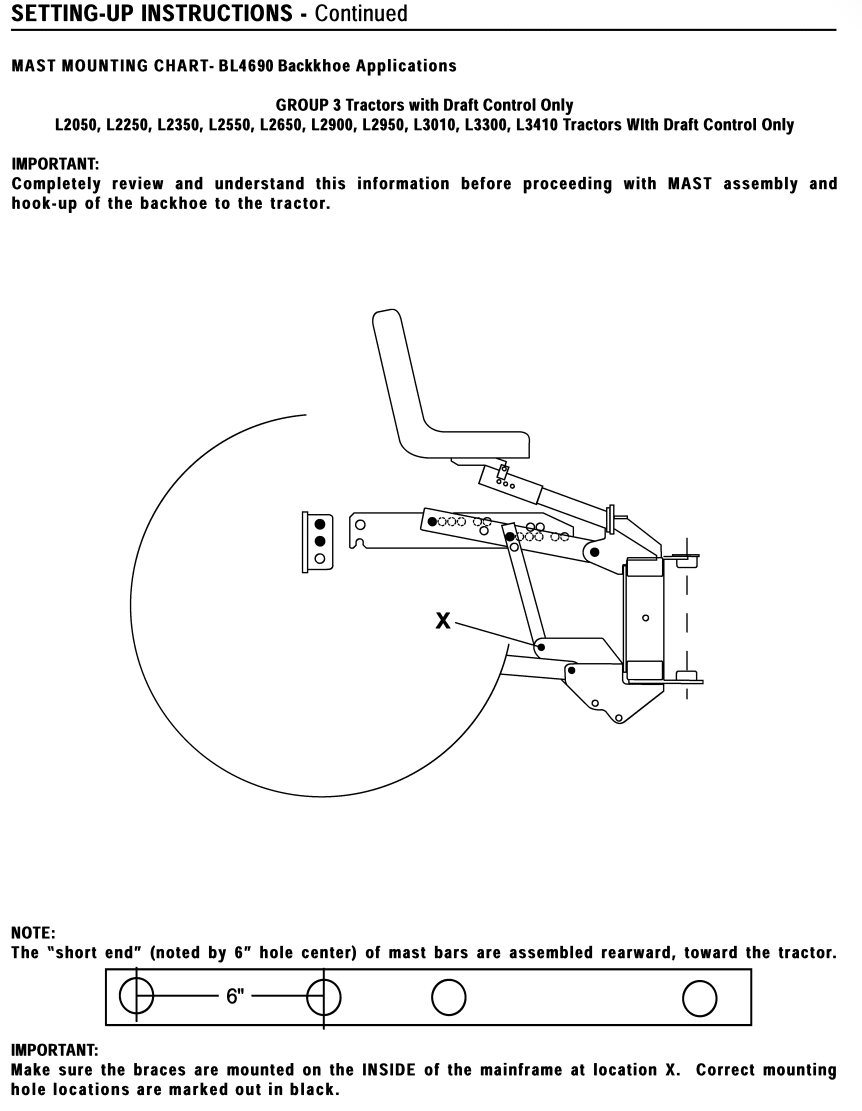 SETTING-UP INSTRUCTIONS - Continued

MAST MOUNTING CHART- BL4690 Backkhoe Applications

GROUP 3 Tractors with Draft Control Only
L2050, L2250, L2350, L2550, L2650, L2900, L2950, L3010, L3300, L3410 Tractors WIth Draft Control Only

IMPORTANT:
Completely review and understand this information before proceeding with MAST assembly and hook-up of the backhoe to the tractor.

X

NOTE:
The "short end" (noted by 6" hole center) of mast bars are assembled rearward, toward the tractor.

6"

IMPORTANT:
Make sure the braces are mounted on the INSIDE of the mainframe at location X. Correct mounting hole locations are marked out in black.